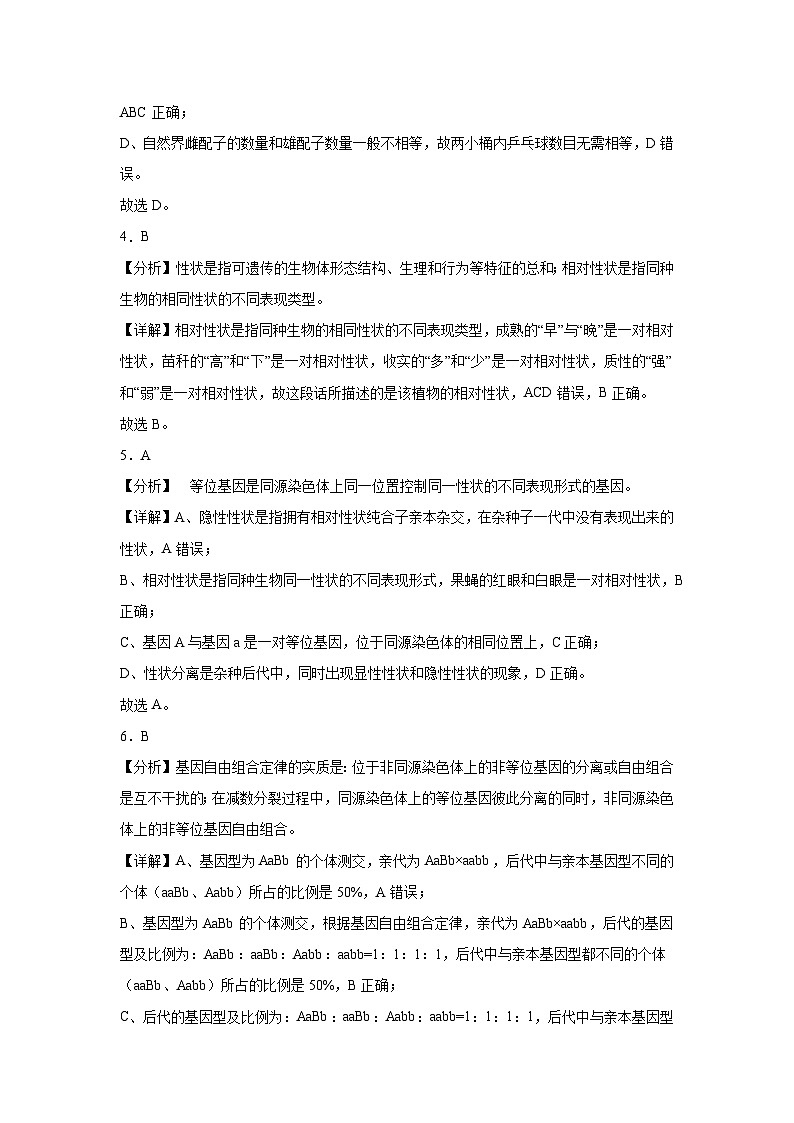 ABC 正确；

D、自然界雌配子的数量和雄配子数量一般不相等，故两小桶内乒乓球数目无需相等，D 错误。

故选 D。

4．B

【分析】性状是指可遗传的生物体形态结构、生理和行为等特征的总和；相对性状是指同种生物的相同性状的不同表现类型。

【详解】相对性状是指同种生物的相同性状的不同表现类型，成熟的“早”与“晚”是一对相对性状，苗秆的“高”和“下”是一对相对性状，收实的“多”和“少”是一对相对性状，质性的“强”和“弱”是一对相对性状，故这段话所描述的是该植物的相对性状，ACD 错误，B 正确。

故选 B。

5．A

【分析】 等位基因是同源染色体上同一位置控制同一性状的不同表现形式的基因。

【详解】A、隐性性状是指拥有相对性状纯合子亲本杂交，在杂种子一代中没有表现出来的性状，A 错误；

B、相对性状是指同种生物同一性状的不同表现形式，果蝇的红眼和白眼是一对相对性状，B 正确；

C、基因 A 与基因 a 是一对等位基因，位于同源染色体的相同位置上，C 正确；

D、性状分离是杂种后代中，同时出现显性性状和隐性性状的现象，D 正确。

故选 A。

6．B

【分析】基因自由组合定律的实质是：位于非同源染色体上的非等位基因的分离或自由组合是互不干扰的；在减数分裂过程中，同源染色体上的等位基因彼此分离的同时，非同源染色体上的非等位基因自由组合。

【详解】A、基因型为 AaBb 的个体测交，亲代为 AaBb×aabb，后代中与亲本基因型不同的个体（aaBb、Aabb）所占的比例是 50%，A 错误；

B、基因型为 AaBb 的个体测交，根据基因自由组合定律，亲代为 AaBb×aabb，后代的基因型及比例为：AaBb：aaBb：Aabb：aabb=1：1：1：1，后代中与亲本基因型都不同的个体（aaBb、Aabb）所占的比例是 50%，B 正确；

C、后代的基因型及比例为：AaBb：aaBb：Aabb：aabb=1：1：1：1，后代中与亲本基因型